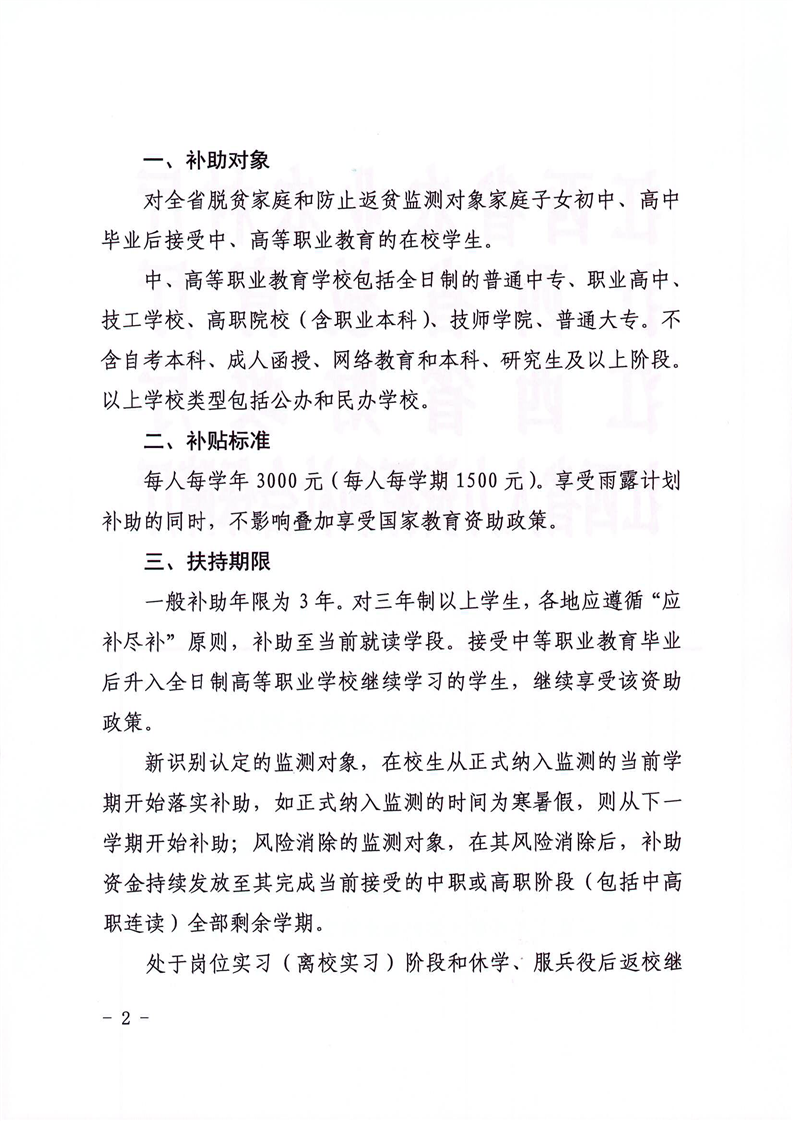 一、补助对象

对全省脱贫家庭和防止返贫监测对象家庭子女初中、高中毕业后接受中、高等职业教育的在校学生。

中、高等职业教育学校包括全日制的普通中专、职业高中、技工学校、高职院校（含职业本科）、技师学院、普通大专。不含自考本科、成人函授、网络教育和本科、研究生及以上阶段。以上学校类型包括公办和民办学校。

二、补贴标准

每人每学年 3000 元（每人每学期 1500 元）。享受雨露计划补助的同时，不影响叠加享受国家教育资助政策。

三、扶持期限

一般补助年限为 3 年。对三年制以上学生，各地应遵循“应补尽补”原则，补助至当前就读学段。接受中等职业教育毕业后升入全日制高等职业学校继续学习的学生，继续享受该资助政策。

新识别认定的监测对象，在校生从正式纳入监测的当前学期开始落实补助，如正式纳入监测的时间为寒暑假，则从下一学期开始补助；风险消除的监测对象，在其风险消除后，补助资金持续发放至其完成当前接受的中职或高职阶段（包括中高职连读）全部剩余学期。

处于岗位实习（离校实习）阶段和休学、服兵役后返校继

- 2 -